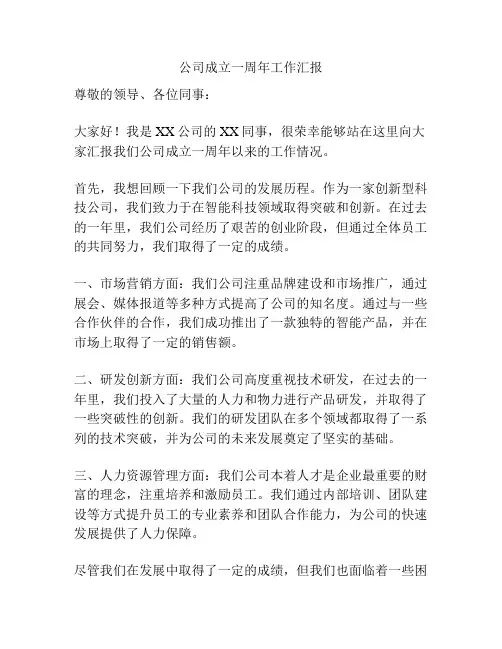 公司成立一周年工作汇报

尊敬的领导、各位同事：

大家好！我是XX公司的XX同事，很荣幸能够站在这里向大家汇报我们公司成立一周年以来的工作情况。

首先，我想回顾一下我们公司的发展历程。作为一家创新型科技公司，我们致力于在智能科技领域取得突破和创新。在过去的一年里，我们公司经历了艰苦的创业阶段，但通过全体员工的共同努力，我们取得了一定的成绩。

一、市场营销方面：我们公司注重品牌建设和市场推广，通过展会、媒体报道等多种方式提高了公司的知名度。通过与一些合作伙伴的合作，我们成功推出了一款独特的智能产品，并在市场上取得了一定的销售额。

二、研发创新方面：我们公司高度重视技术研发，在过去的一年里，我们投入了大量的人力和物力进行产品研发，并取得了一些突破性的创新。我们的研发团队在多个领域都取得了一系列的技术突破，并为公司的未来发展奠定了坚实的基础。

三、人力资源管理方面：我们公司本着人才是企业最重要的财富的理念，注重培养和激励员工。我们通过内部培训、团队建设等方式提升员工的专业素养和团队合作能力，为公司的快速发展提供了人力保障。

尽管我们在发展中取得了一定的成绩，但我们也面临着一些困